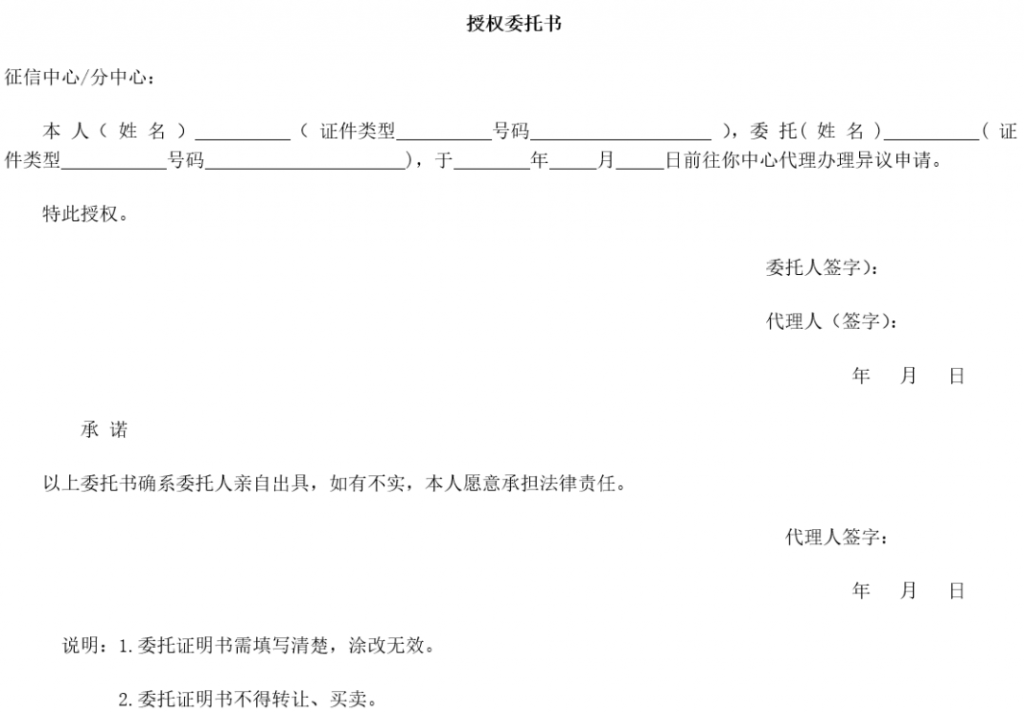 授权委托书

征信中心/分中心：

本人（姓名）__________（证件类型__________号码____________________），委托（姓名）__________（证件类型__________号码____________________），于________年_____月_____日前往你中心代理办理异议申请。

特此授权。

委托人签字）：

代理人（签字）：

年 月 日

承 诺

以上委托书确系委托人亲自出具，如有不实，本人愿意承担法律责任。

代理人签字：

年 月 日

说明：1.委托证明书需填写清楚，涂改无效。

2.委托证明书不得转让、买卖。